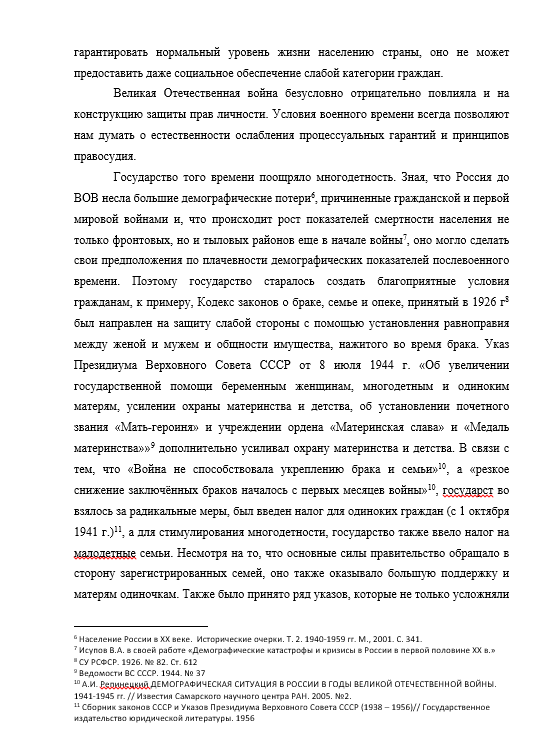 гарантировать нормальный уровень жизни населению страны, оно не может предоставить даже социальное обеспечение слабой категории граждан.

Великая Отечественная война безусловно отрицательно повлияла и на конструкцию защиты прав личности. Условия военного времени всегда позволяют нам думать о естественности ослабления процессуальных гарантий и принципов правосудия.

Государство того времени поощряло многодетность. Зная, что Россия до ВОВ несла большие демографические потери$^6$, причиненные гражданской и первой мировой войнами и, что происходит рост показателей смертности населения не только фронтовых, но и тыловых районов еще в начале войны$^7$, оно могло сделать свои предположения по плачевности демографических показателей послевоенного времени. Поэтому государство старалось создать благоприятные условия гражданам, к примеру, Кодекс законов о браке, семье и опеке, принятый в 1926 г$^8$ был направлен на защиту слабой стороны с помощью установления равноправия между женой и мужем и общности имущества, нажитого во время брака. Указ Президиума Верховного Совета СССР от 8 июля 1944 г. «Об увеличении государственной помощи беременным женщинам, многодетным и одиноким матерям, усилении охраны материнства и детства, об установлении почетного звания «Мать-героиня» и учреждении ордена «Материнская слава» и «Медаль материнства»»$^9$ дополнительно усиливал охрану материнства и детства. В связи с тем, что «Война не способствовала укреплению брака и семьи»$^{10}$, а «резкое снижение заключённых браков началось с первых месяцев войны»$^{10}$, государст во взялось за радикальные меры, был введен налог для одиноких граждан (с 1 октября 1941 г.)$^{11}$, а для стимулирования многодетности, государство также ввело налог на малодетные семьи. Несмотря на то, что основные силы правительство обращало в сторону зарегистрированных семей, оно также оказывало большую поддержку и матерям одиночкам. Также было принято ряд указов, которые не только усложняли

$^6$ Население России в XX веке. Исторические очерки. Т. 2. 1940-1959 гг. М., 2001. С. 341.
$^7$ Исупов В.А. в своей работе «Демографические катастрофы и кризисы в России в первой половине XX в.»
$^8$ СУ РСФСР. 1926. № 82. Ст. 612
$^9$ Ведомости ВС СССР. 1944. № 37
$^{10}$ А.И. Репинецкий ДЕМОГРАФИЧЕСКАЯ СИТУАЦИЯ В РОССИИ В ГОДЫ ВЕЛИКОЙ ОТЕЧЕСТВЕННОЙ ВОЙНЫ. 1941-1945 гг. // Известия Самарского научного центра РАН. 2005. №2.
$^{11}$ Сборник законов СССР и Указов Президиума Верховного Совета СССР (1938 – 1956)// Государственное издательство юридической литературы. 1956